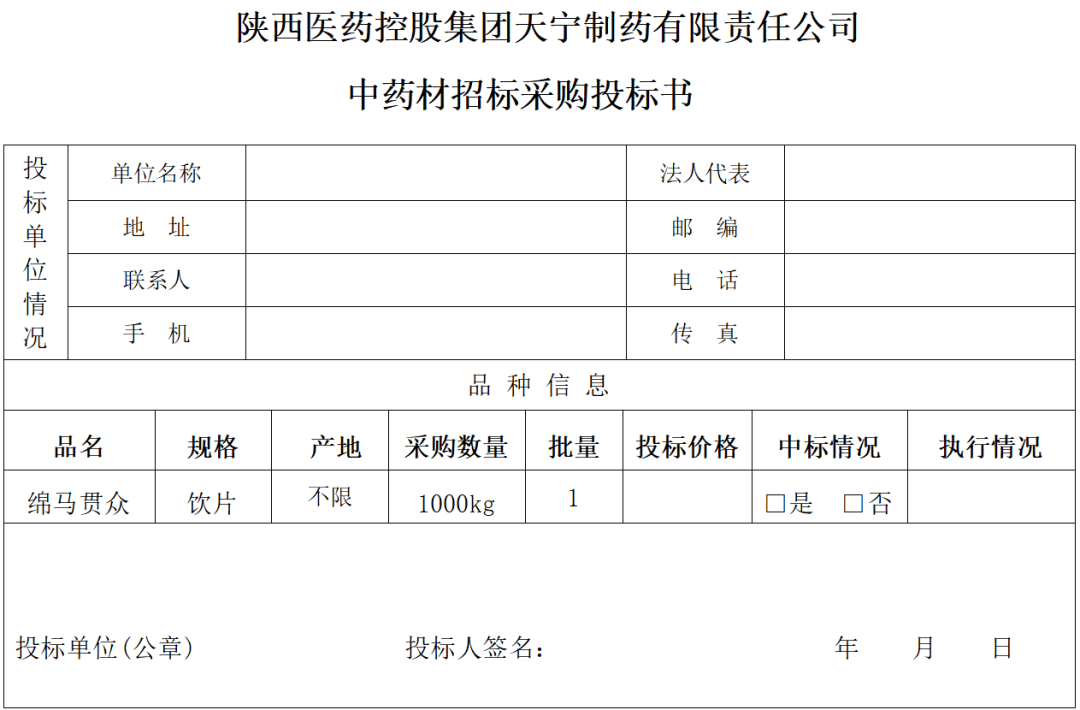 陕西医药控股集团天宁制药有限责任公司

中药材招标采购投标书

| 投标单位情况 | 单位名称 | | 法人代表 | |
|---|---|---|---|---|
| | 地　址 | | 邮　编 | |
| | 联系人 | | 电　话 | |
| | 手　机 | | 传　真 | |

品 种 信 息

| 品名 | 规格 | 产地 | 采购数量 | 批量 | 投标价格 | 中标情况 | 执行情况 |
|---|---|---|---|---|---|---|---|
| 绵马贯众 | 饮片 | 不限 | 1000kg | 1 | | □是　□否 | |

投标单位(公章)　　投标人签名:　　年　　月　　日